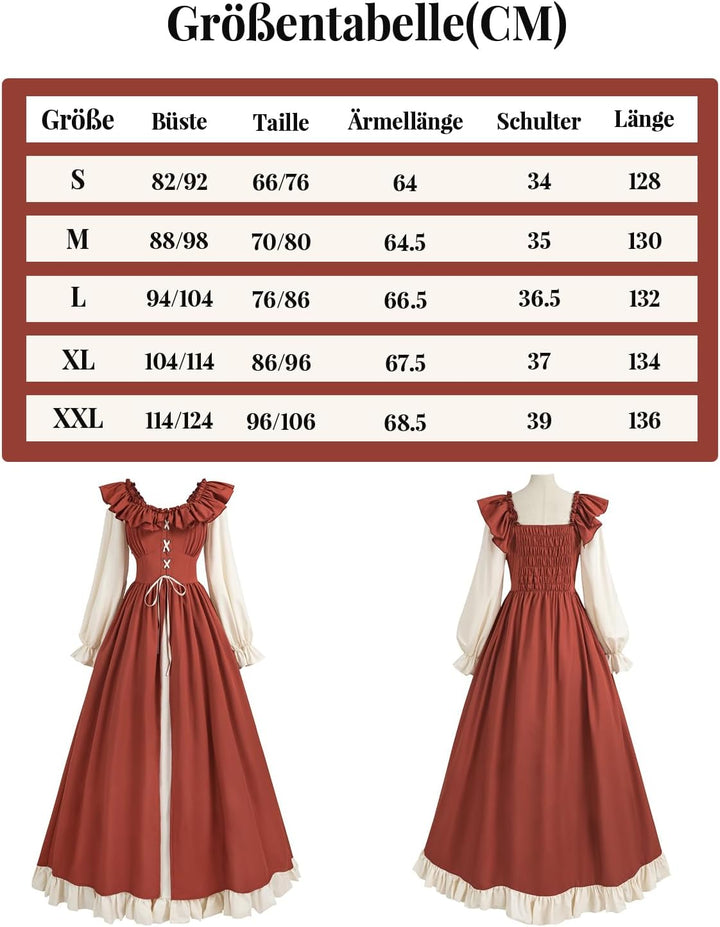 Größentabelle(CM)

| Größe | Büste | Taille | Ärmellänge | Schulter | Länge |
|---|---|---|---|---|---|
| S | 82/92 | 66/76 | 64 | 34 | 128 |
| M | 88/98 | 70/80 | 64.5 | 35 | 130 |
| L | 94/104 | 76/86 | 66.5 | 36.5 | 132 |
| XL | 104/114 | 86/96 | 67.5 | 37 | 134 |
| XXL | 114/124 | 96/106 | 68.5 | 39 | 136 |